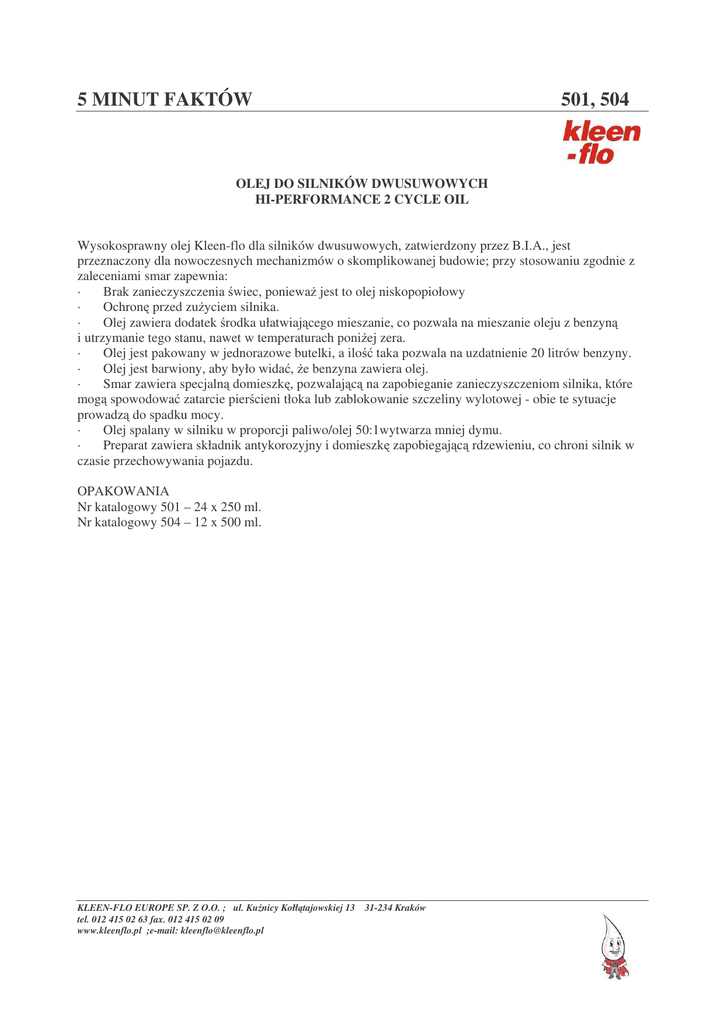 5 MINUT FAKTÓW 501, 504

kleen
-flo

OLEJ DO SILNIKÓW DWUSUWOWYCH
HI-PERFORMANCE 2 CYCLE OIL

Wysokosprawny olej Kleen-flo dla silników dwusuwowych, zatwierdzony przez B.I.A., jest przeznaczony dla nowoczesnych mechanizmów o skomplikowanej budowie; przy stosowaniu zgodnie z zaleceniami smar zapewnia:
· Brak zanieczyszczenia świec, ponieważ jest to olej niskopopiołowy
· Ochronę przed zużyciem silnika.
· Olej zawiera dodatek środka ułatwiającego mieszanie, co pozwala na mieszanie oleju z benzyną i utrzymanie tego stanu, nawet w temperaturach poniżej zera.
· Olej jest pakowany w jednorazowe butelki, a ilość taka pozwala na uzdatnienie 20 litrów benzyny.
· Olej jest barwiony, aby było widać, że benzyna zawiera olej.
· Smar zawiera specjalną domieszkę, pozwalającą na zapobieganie zanieczyszczeniom silnika, które mogą spowodować zatarcie pierścieni tłoka lub zablokowanie szczeliny wylotowej - obie te sytuacje prowadzą do spadku mocy.
· Olej spalany w silniku w proporcji paliwo/olej 50:1wytwarza mniej dymu.
· Preparat zawiera składnik antykorozyjny i domieszkę zapobiegającą rdzewieniu, co chroni silnik w czasie przechowywania pojazdu.

OPAKOWANIA
Nr katalogowy 501 – 24 x 250 ml.
Nr katalogowy 504 – 12 x 500 ml.

KLEEN-FLO EUROPE SP. Z O.O. ; ul. Kuźnicy Kołłątajowskiej 13 31-234 Kraków
tel. 012 415 02 63 fax. 012 415 02 09
www.kleenflo.pl ;e-mail: kleenflo@kleenflo.pl